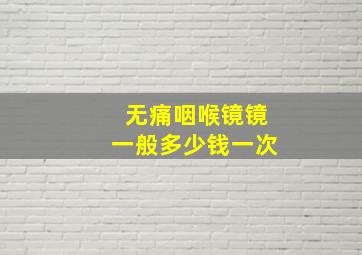 无痛咽喉镜镜
一般多少钱一次